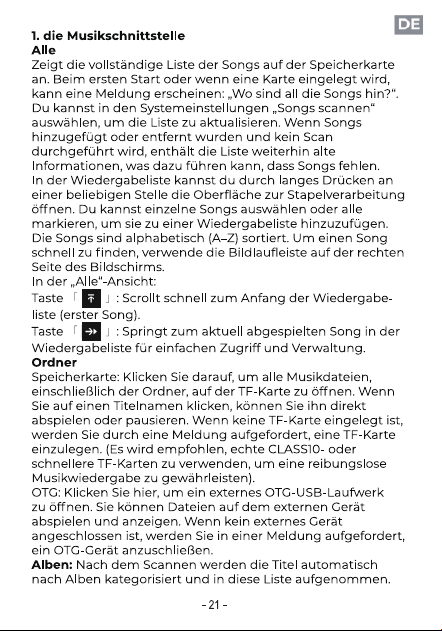 DE

1. die Musikschnittstelle
Alle
Zeigt die vollständige Liste der Songs auf der Speicherkarte an. Beim ersten Start oder wenn eine Karte eingelegt wird, kann eine Meldung erscheinen: „Wo sind all die Songs hin?". Du kannst in den Systemeinstellungen „Songs scannen" auswählen, um die Liste zu aktualisieren. Wenn Songs hinzugefügt oder entfernt wurden und kein Scan durchgeführt wird, enthält die Liste weiterhin alte Informationen, was dazu führen kann, dass Songs fehlen.
In der Wiedergabeliste kannst du durch langes Drücken an einer beliebigen Stelle die Oberfläche zur Stapelverarbeitung öffnen. Du kannst einzelne Songs auswählen oder alle markieren, um sie zu einer Wiedergabeliste hinzuzufügen. Die Songs sind alphabetisch (A–Z) sortiert. Um einen Song schnell zu finden, verwende die Bildlaufleiste auf der rechten Seite des Bildschirms.
In der „Alle"-Ansicht:
Taste 「 」: Scrollt schnell zum Anfang der Wiedergabeliste (erster Song).
Taste 「 」: Springt zum aktuell abgespielten Song in der Wiedergabeliste für einfachen Zugriff und Verwaltung.
Ordner
Speicherkarte: Klicken Sie darauf, um alle Musikdateien, einschließlich der Ordner, auf der TF-Karte zu öffnen. Wenn Sie auf einen Titelnamen klicken, können Sie ihn direkt abspielen oder pausieren. Wenn keine TF-Karte eingelegt ist, werden Sie durch eine Meldung aufgefordert, eine TF-Karte einzulegen. (Es wird empfohlen, echte CLASS10- oder schnellere TF-Karten zu verwenden, um eine reibungslose Musikwiedergabe zu gewährleisten).
OTG: Klicken Sie hier, um ein externes OTG-USB-Laufwerk zu öffnen. Sie können Dateien auf dem externen Gerät abspielen und anzeigen. Wenn kein externes Gerät angeschlossen ist, werden Sie in einer Meldung aufgefordert, ein OTG-Gerät anzuschließen.
Alben: Nach dem Scannen werden die Titel automatisch nach Alben kategorisiert und in diese Liste aufgenommen.

- 21 -